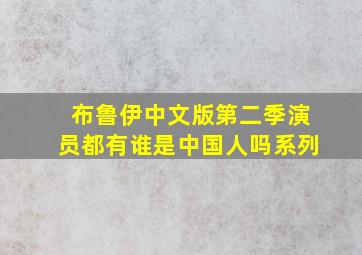 布鲁伊中文版第二季演员都有谁是中国人吗系列